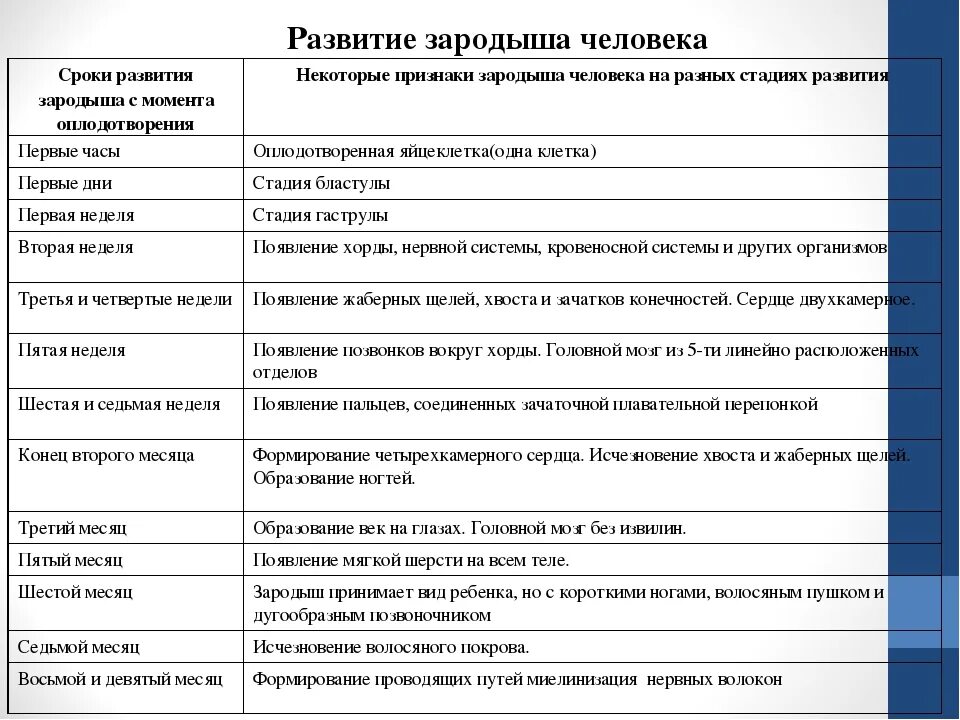 Развитие зародыша человека

| Сроки развития зародыша с момента оплодотворения | Некоторые признаки зародыша человека на разных стадиях развития |
|---|---|
| Первые часы | Оплодотворенная яйцеклетка(одна клетка) |
| Первые дни | Стадия бластулы |
| Первая неделя | Стадия гаструлы |
| Вторая неделя | Появление хорды, нервной системы, кровеносной системы и других организмов |
| Третья и четвертые недели | Появление жаберных щелей, хвоста и зачатков конечностей. Сердце двухкамерное. |
| Пятая неделя | Появление позвонков вокруг хорды. Головной мозг из 5-ти линейно расположенных отделов |
| Шестая и седьмая неделя | Появление пальцев, соединенных зачаточной плавательной перепонкой |
| Конец второго месяца | Формирование четырехкамерного сердца. Исчезновение хвоста и жаберных щелей. Образование ногтей. |
| Третий месяц | Образование век на глазах. Головной мозг без извилин. |
| Пятый месяц | Появление мягкой шерсти на всем теле. |
| Шестой месяц | Зародыш принимает вид ребенка, но с короткими ногами, волосяным пушком и дугообразным позвоночником |
| Седьмой месяц | Исчезновение волосяного покрова. |
| Восьмой и девятый месяц | Формирование проводящих путей миелинизация нервных волокон |